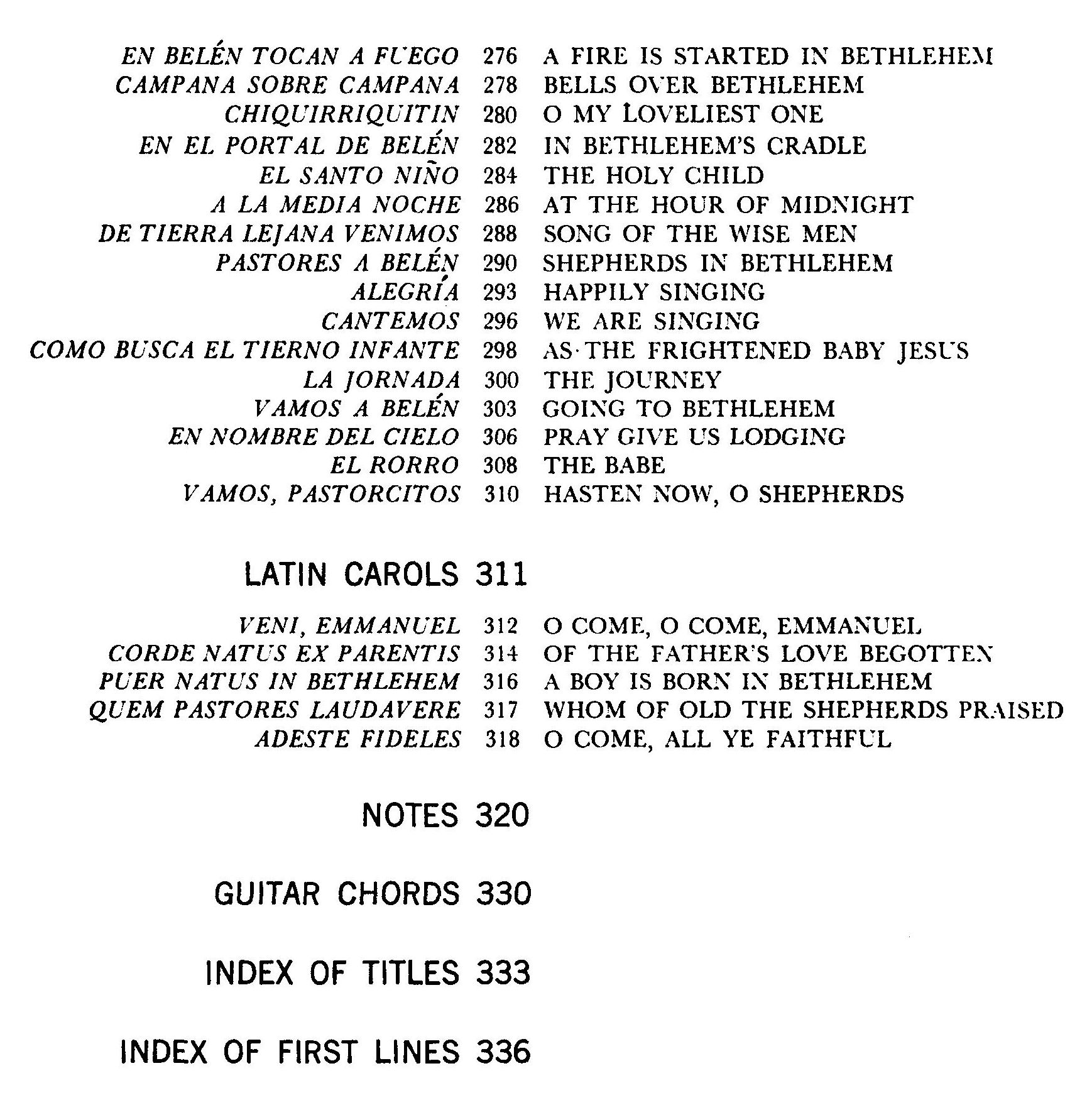 EN BELÉN TOCAN A FUEGO 276 A FIRE IS STARTED IN BETHLEHEM
CAMPANA SOBRE CAMPANA 278 BELLS OVER BETHLEHEM
CHIQUIRRIQUITIN 280 O MY LOVELIEST ONE
EN EL PORTAL DE BELÉN 282 IN BETHLEHEM'S CRADLE
EL SANTO NIÑO 284 THE HOLY CHILD
A LA MEDIA NOCHE 286 AT THE HOUR OF MIDNIGHT
DE TIERRA LEJANA VENIMOS 288 SONG OF THE WISE MEN
PASTORES A BELÉN 290 SHEPHERDS IN BETHLEHEM
ALEGRÍA 293 HAPPILY SINGING
CANTEMOS 296 WE ARE SINGING
COMO BUSCA EL TIERNO INFANTE 298 AS THE FRIGHTENED BABY JESUS
LA JORNADA 300 THE JOURNEY
VAMOS A BELÉN 303 GOING TO BETHLEHEM
EN NOMBRE DEL CIELO 306 PRAY GIVE US LODGING
EL RORRO 308 THE BABE
VAMOS, PASTORCITOS 310 HASTEN NOW, O SHEPHERDS

LATIN CAROLS 311

VENI, EMMANUEL 312 O COME, O COME, EMMANUEL
CORDE NATUS EX PARENTIS 314 OF THE FATHER'S LOVE BEGOTTEN
PUER NATUS IN BETHLEHEM 316 A BOY IS BORN IN BETHLEHEM
QUEM PASTORES LAUDAVERE 317 WHOM OF OLD THE SHEPHERDS PRAISED
ADESTE FIDELES 318 O COME, ALL YE FAITHFUL

NOTES 320

GUITAR CHORDS 330

INDEX OF TITLES 333

INDEX OF FIRST LINES 336